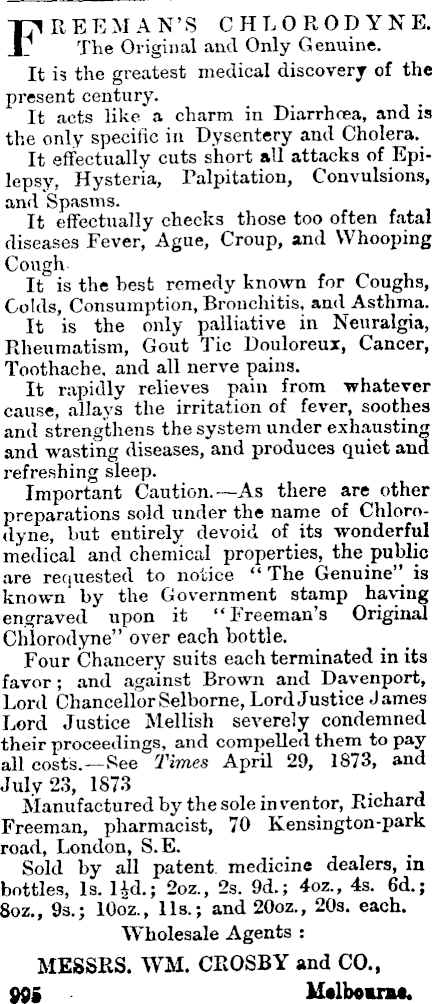 FREEMAN'S CHLORODYNE.
The Original and Only Genuine.

It is the greatest medical discovery of the present century.

It acts like a charm in Diarrhœa, and is the only specific in Dysentery and Cholera.

It effectually cuts short all attacks of Epilepsy, Hysteria, Palpitation, Convulsions, and Spasms.

It effectually checks those too often fatal diseases Fever, Ague, Croup, and Whooping Cough.

It is the best remedy known for Coughs, Colds, Consumption, Bronchitis, and Asthma.

It is the only palliative in Neuralgia, Rheumatism, Gout Tic Douloreux, Cancer, Toothache, and all nerve pains.

It rapidly relieves pain from whatever cause, allays the irritation of fever, soothes and strengthens the system under exhausting and wasting diseases, and produces quiet and refreshing sleep.

Important Caution.—As there are other preparations sold under the name of Chlorodyne, but entirely devoid of its wonderful medical and chemical properties, the public are requested to notice "The Genuine" is known by the Government stamp having engraved upon it "Freeman's Original Chlorodyne" over each bottle.

Four Chancery suits each terminated in its favor; and against Brown and Davenport, Lord Chancellor Selborne, Lord Justice James Lord Justice Mellish severely condemned their proceedings, and compelled them to pay all costs.—See Times April 29, 1873, and July 23, 1873

Manufactured by the sole inventor, Richard Freeman, pharmacist, 70 Kensington-park road, London, S.E.

Sold by all patent medicine dealers, in bottles, 1s. 1½d.; 2oz., 2s. 9d.; 4oz., 4s. 6d.; 8oz., 9s.; 10oz., 11s.; and 20oz., 20s. each.

Wholesale Agents :

MESSRS. WM. CROSBY and CO.,

995 Melbourne.